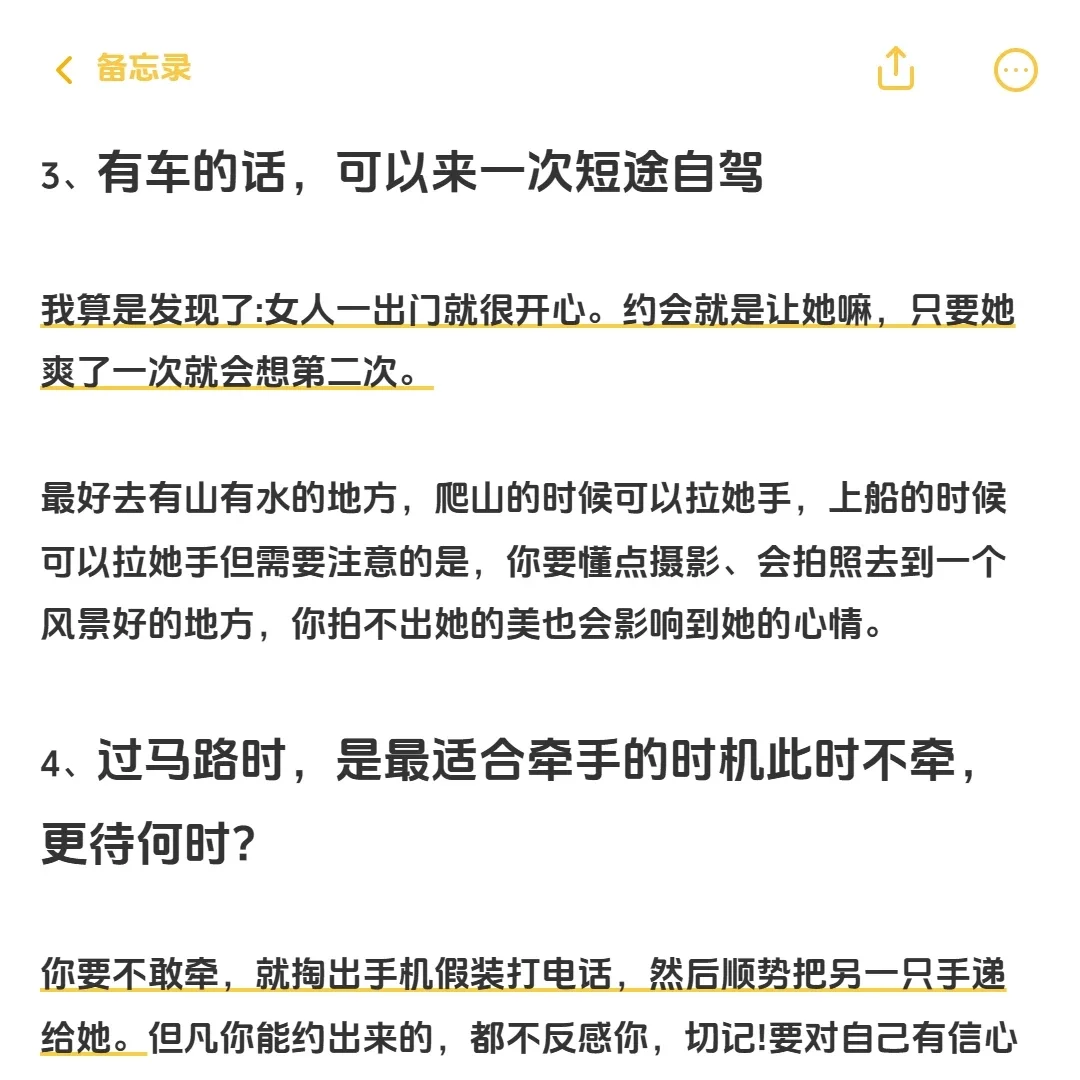 备忘录

3、有车的话，可以来一次短途自驾

我算是发现了:女人一出门就很开心。约会就是让她嘛，只要她爽了一次就会想第二次。

最好去有山有水的地方，爬山的时候可以拉她手，上船的时候可以拉她手但需要注意的是，你要懂点摄影、会拍照去到一个风景好的地方，你拍不出她的美也会影响到她的心情。

4、过马路时，是最适合牵手的时机此时不牵，更待何时?

你要不敢牵，就掏出手机假装打电话，然后顺势把另一只手递给她。但凡你能约出来的，都不反感你，切记!要对自己有信心